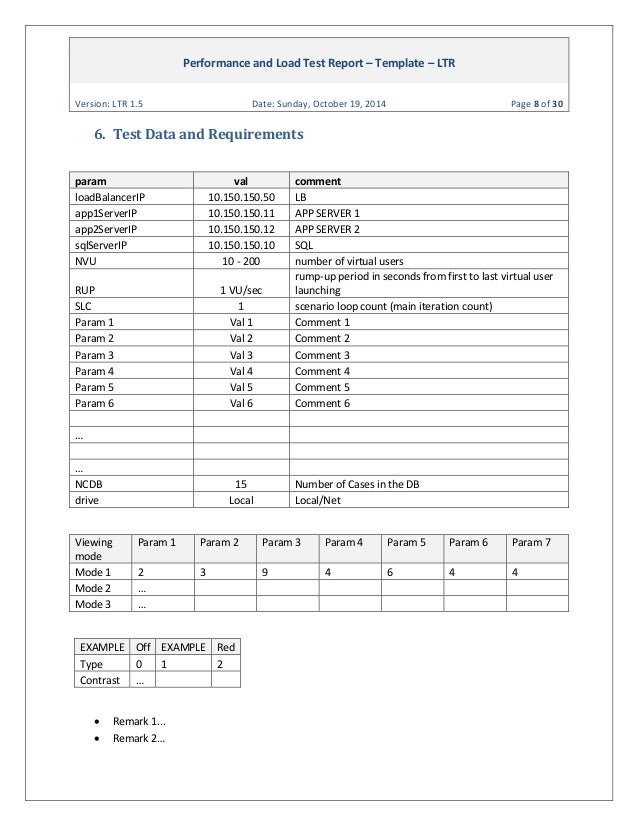 Performance and Load Test Report – Template – LTR

Version: LTR 1.5    Date: Sunday, October 19, 2014    Page 8 of 30

6. Test Data and Requirements

| param | val | comment |
|---|---|---|
| loadBalancerIP | 10.150.150.50 | LB |
| app1ServerIP | 10.150.150.11 | APP SERVER 1 |
| app2ServerIP | 10.150.150.12 | APP SERVER 2 |
| sqlServerIP | 10.150.150.10 | SQL |
| NVU | 10 - 200 | number of virtual users |
| RUP | 1 VU/sec | rump-up period in seconds from first to last virtual user launching |
| SLC | 1 | scenario loop count (main iteration count) |
| Param 1 | Val 1 | Comment 1 |
| Param 2 | Val 2 | Comment 2 |
| Param 3 | Val 3 | Comment 3 |
| Param 4 | Val 4 | Comment 4 |
| Param 5 | Val 5 | Comment 5 |
| Param 6 | Val 6 | Comment 6 |
| | | |
| … | | |
| | | |
| … | | |
| NCDB | 15 | Number of Cases in the DB |
| drive | Local | Local/Net |

| Viewing mode | Param 1 | Param 2 | Param 3 | Param 4 | Param 5 | Param 6 | Param 7 |
|---|---|---|---|---|---|---|---|
| Mode 1 | 2 | 3 | 9 | 4 | 6 | 4 | 4 |
| Mode 2 | … | | | | | | |
| Mode 3 | … | | | | | | |

| EXAMPLE | Off | EXAMPLE | Red |
|---|---|---|---|
| Type | 0 | 1 | 2 |
| Contrast | … | | |

• Remark 1…
• Remark 2…